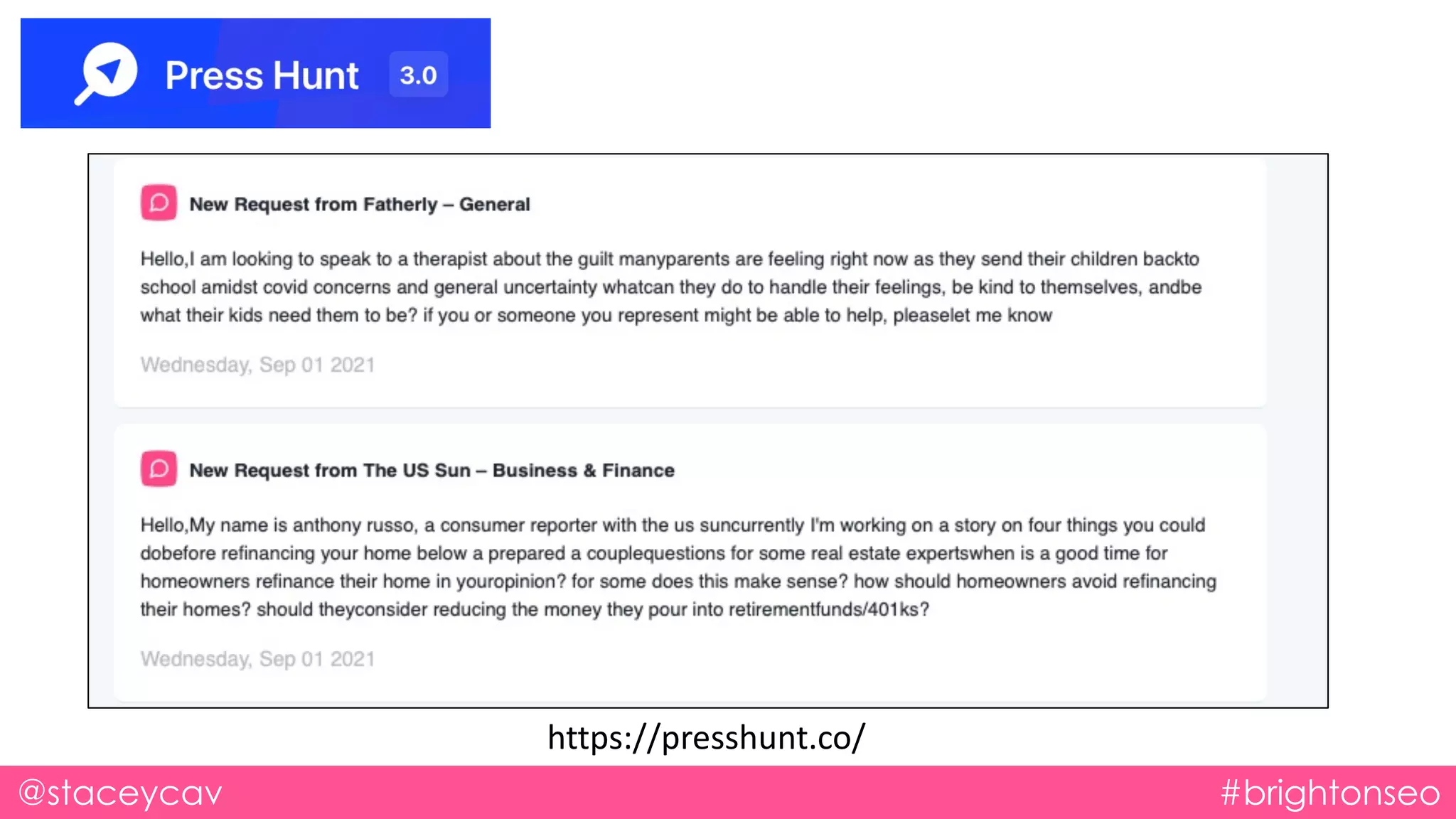 Press Hunt 3.0

New Request from Fatherly – General

Hello,I am looking to speak to a therapist about the guilt manyparents are feeling right now as they send their children backto school amidst covid concerns and general uncertainty whatcan they do to handle their feelings, be kind to themselves, andbe what their kids need them to be? if you or someone you represent might be able to help, pleaselet me know

Wednesday, Sep 01 2021

New Request from The US Sun – Business & Finance

Hello,My name is anthony russo, a consumer reporter with the us suncurrently I'm working on a story on four things you could dobefore refinancing your home below a prepared a couplequestions for some real estate expertswhen is a good time for homeowners refinance their home in youropinion? for some does this make sense? how should homeowners avoid refinancing their homes? should theyconsider reducing the money they pour into retirementfunds/401ks?

Wednesday, Sep 01 2021

https://presshunt.co/

@staceycav

#brightonseo